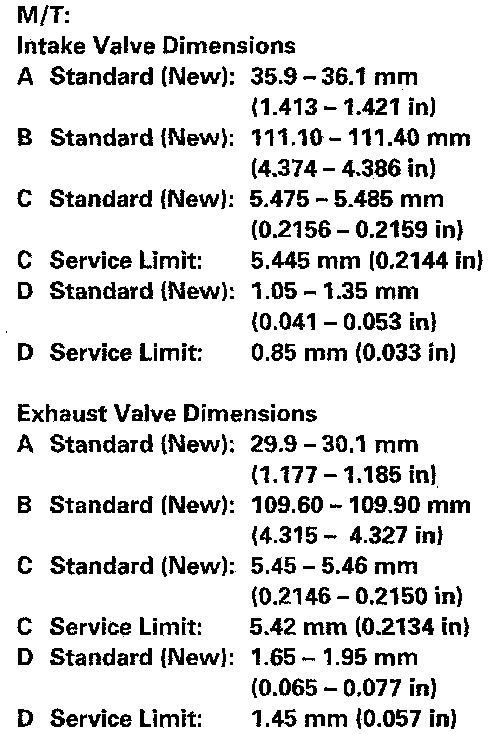 M/T:
Intake Valve Dimensions
A Standard (New): 35.9 – 36.1 mm
(1.413 – 1.421 in)
B Standard (New): 111.10 – 111.40 mm
(4.374 – 4.386 in)
C Standard (New): 5.475 – 5.485 mm
(0.2156 – 0.2159 in)
C Service Limit: 5.445 mm (0.2144 in)
D Standard (New): 1.05 – 1.35 mm
(0.041 – 0.053 in)
D Service Limit: 0.85 mm (0.033 in)

Exhaust Valve Dimensions
A Standard (New): 29.9 – 30.1 mm
(1.177 – 1.185 in)
B Standard (New): 109.60 – 109.90 mm
(4.315 – 4.327 in)
C Standard (New): 5.45 – 5.46 mm
(0.2146 – 0.2150 in)
C Service Limit: 5.42 mm (0.2134 in)
D Standard (New): 1.65 – 1.95 mm
(0.065 – 0.077 in)
D Service Limit: 1.45 mm (0.057 in)